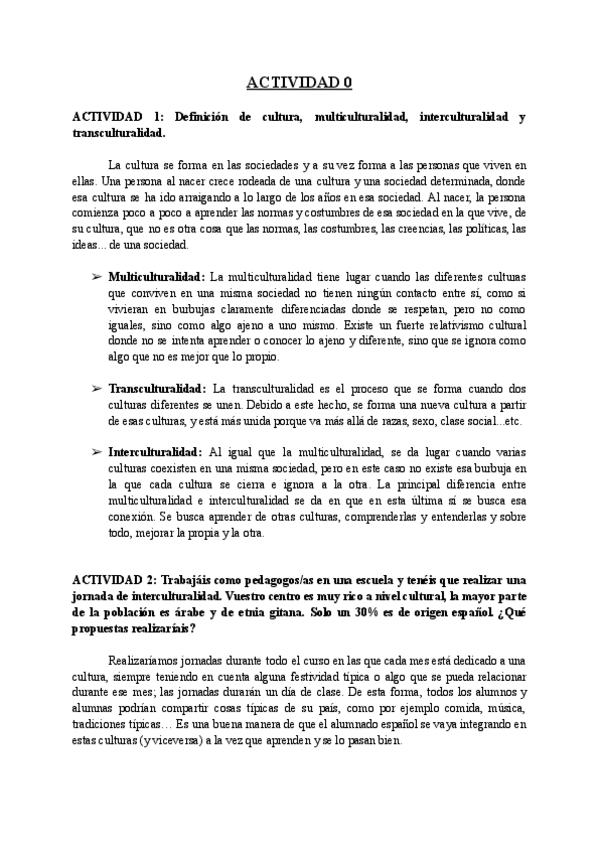 ACTIVIDAD 0

ACTIVIDAD 1: Definición de cultura, multiculturalidad, interculturalidad y transculturalidad.

La cultura se forma en las sociedades y a su vez forma a las personas que viven en ellas. Una persona al nacer crece rodeada de una cultura y una sociedad determinada, donde esa cultura se ha ido arraigando a lo largo de los años en esa sociedad. Al nacer, la persona comienza poco a poco a aprender las normas y costumbres de esa sociedad en la que vive, de su cultura, que no es otra cosa que las normas, las costumbres, las creencias, las políticas, las ideas... de una sociedad.

➢ Multiculturalidad: La multiculturalidad tiene lugar cuando las diferentes culturas que conviven en una misma sociedad no tienen ningún contacto entre sí, como si vivieran en burbujas claramente diferenciadas donde se respetan, pero no como iguales, sino como algo ajeno a uno mismo. Existe un fuerte relativismo cultural donde no se intenta aprender o conocer lo ajeno y diferente, sino que se ignora como algo que no es mejor que lo propio.

➢ Transculturalidad: La transculturalidad es el proceso que se forma cuando dos culturas diferentes se unen. Debido a este hecho, se forma una nueva cultura a partir de esas culturas, y está más unida porque va más allá de razas, sexo, clase social...etc.

➢ Interculturalidad: Al igual que la multiculturalidad, se da lugar cuando varias culturas coexisten en una misma sociedad, pero en este caso no existe esa burbuja en la que cada cultura se cierra e ignora a la otra. La principal diferencia entre multiculturalidad e interculturalidad se da en que en esta última sí se busca esa conexión. Se busca aprender de otras culturas, comprenderlas y entenderlas y sobre todo, mejorar la propia y la otra.

ACTIVIDAD 2: Trabajáis como pedagogos/as en una escuela y tenéis que realizar una jornada de interculturalidad. Vuestro centro es muy rico a nivel cultural, la mayor parte de la población es árabe y de etnia gitana. Solo un 30% es de origen español. ¿Qué propuestas realizaríais?

Realizaríamos jornadas durante todo el curso en las que cada mes está dedicado a una cultura, siempre teniendo en cuenta alguna festividad típica o algo que se pueda relacionar durante ese mes; las jornadas durarán un día de clase. De esta forma, todos los alumnos y alumnas podrían compartir cosas típicas de su país, como por ejemplo comida, música, tradiciones típicas... Es una buena manera de que el alumnado español se vaya integrando en estas culturas (y viceversa) a la vez que aprenden y se lo pasan bien.